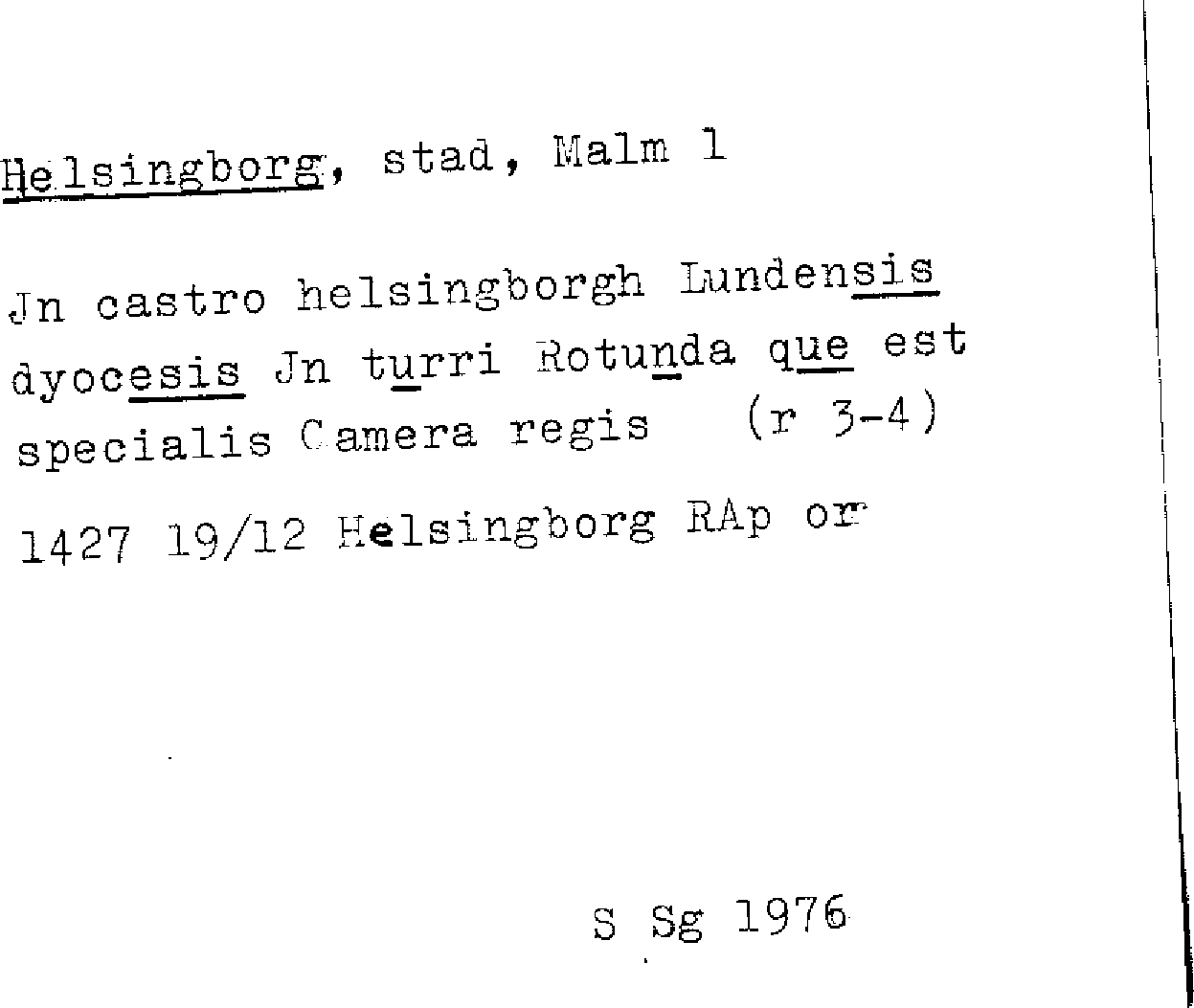 Helsingborg, stad, Malm 1

Jn castro helsingborgh Lundensis dyocesis Jn turri Rotunda que est specialis Camera regis (r 3-4)

1427 19/12 Helsingborg RAp or

S Sg 1976